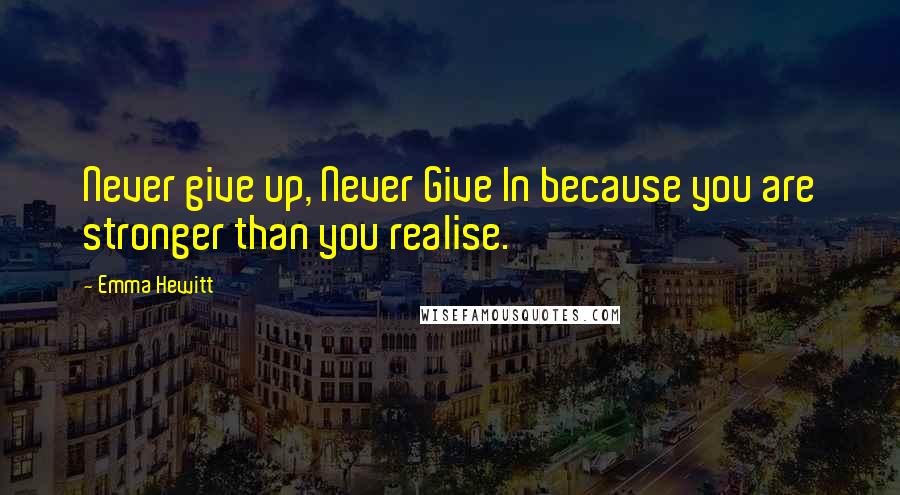 Never give up, Never Give In because you are stronger than you realise.

- Emma Hewitt

WISEFAMOUSQUOTES.COM